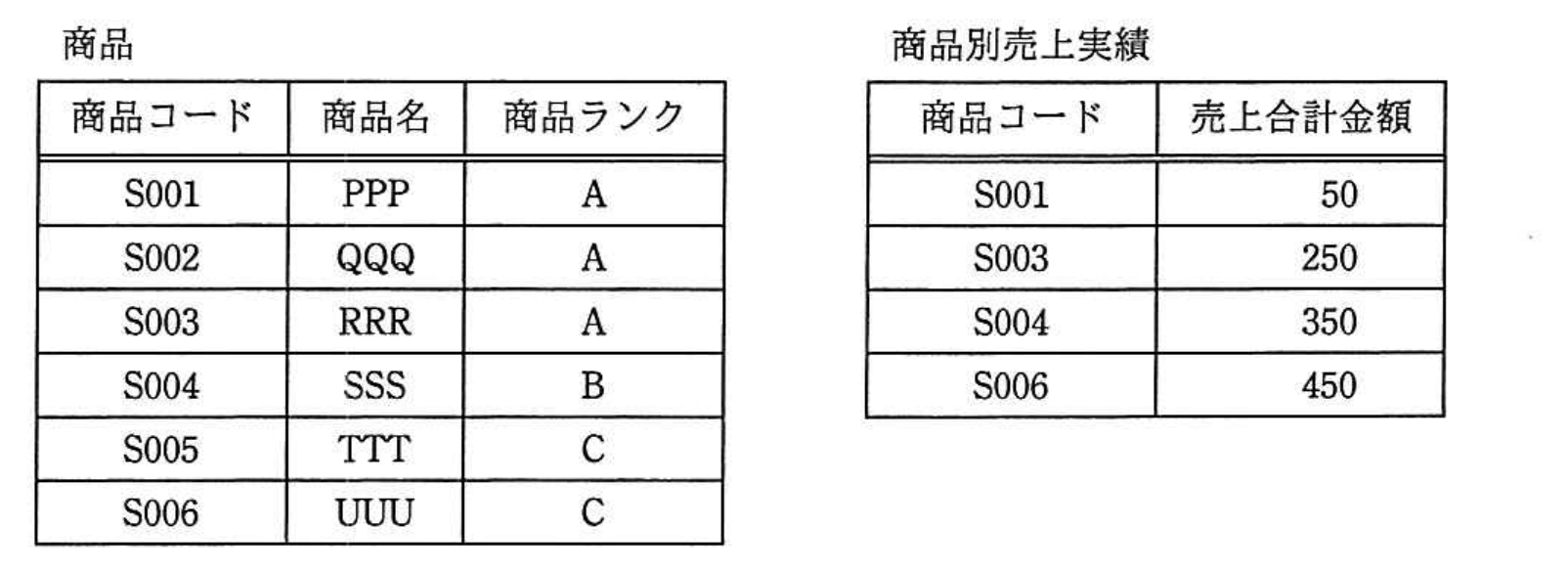 商品

| 商品コード | 商品名 | 商品ランク |
|---|---|---|
| S001 | PPP | A |
| S002 | QQQ | A |
| S003 | RRR | A |
| S004 | SSS | B |
| S005 | TTT | C |
| S006 | UUU | C |

商品別売上実績

| 商品コード | 売上合計金額 |
|---|---|
| S001 | 50 |
| S003 | 250 |
| S004 | 350 |
| S006 | 450 |